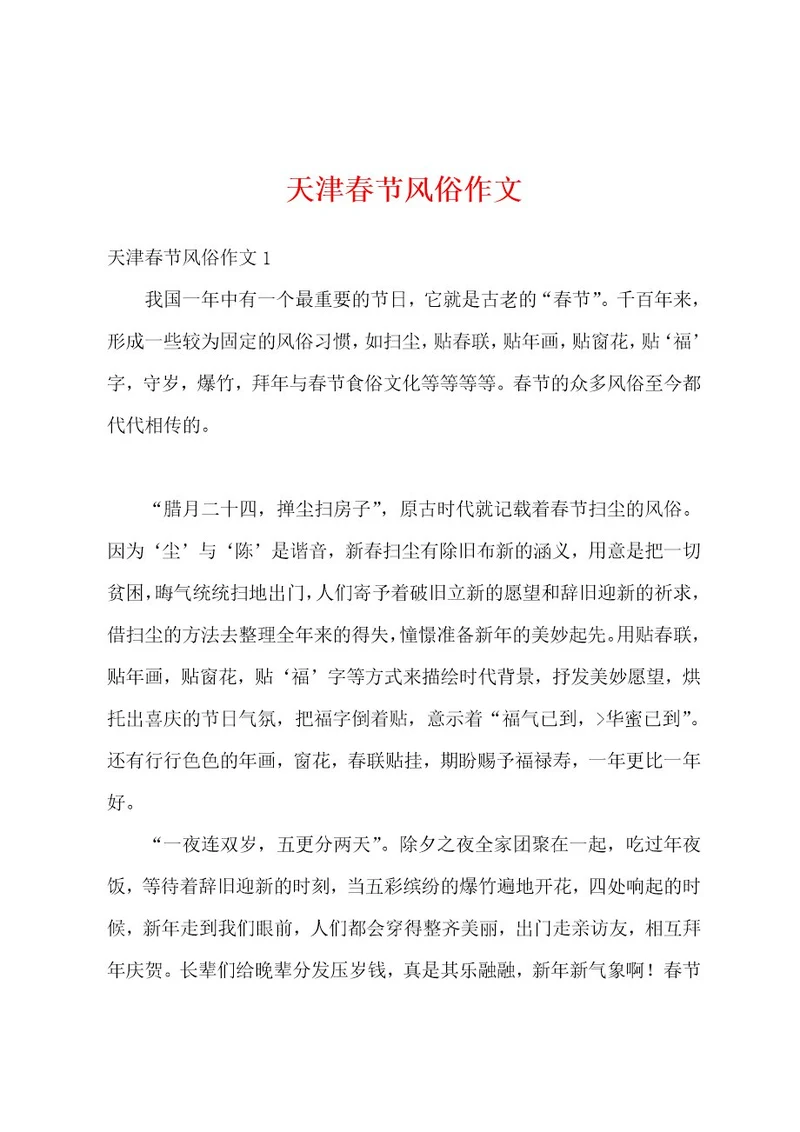 天津春节风俗作文

天津春节风俗作文 1

我国一年中有一个最重要的节日，它就是古老的“春节”。千百年来，形成一些较为固定的风俗习惯，如扫尘，贴春联，贴年画，贴窗花，贴‘福’字，守岁，爆竹，拜年与春节食俗文化等等等等。春节的众多风俗至今都代代相传的。

“腊月二十四，掸尘扫房子”，原古时代就记载着春节扫尘的风俗。因为‘尘’与‘陈’是谐音，新春扫尘有除旧布新的涵义，用意是把一切贫困，晦气统统扫地出门，人们寄予着破旧立新的愿望和辞旧迎新的祈求，借扫尘的方法去整理全年来的得失，憧憬准备新年的美妙起先。用贴春联，贴年画，贴窗花，贴‘福’字等方式来描绘时代背景，抒发美妙愿望，烘托出喜庆的节日气氛，把福字倒着贴，意示着“福气已到，>华蜜已到”。还有行行色色的年画，窗花，春联贴挂，期盼赐予福禄寿，一年更比一年好。

“一夜连双岁，五更分两天”。除夕之夜全家团聚在一起，吃过年夜饭，等待着辞旧迎新的时刻，当五彩缤纷的爆竹遍地开花，四处响起的时候，新年走到我们眼前，人们都会穿得整齐美丽，出门走亲访友，相互拜年庆贺。长辈们给晚辈分发压岁钱，真是其乐融融，新年新气象啊！春节